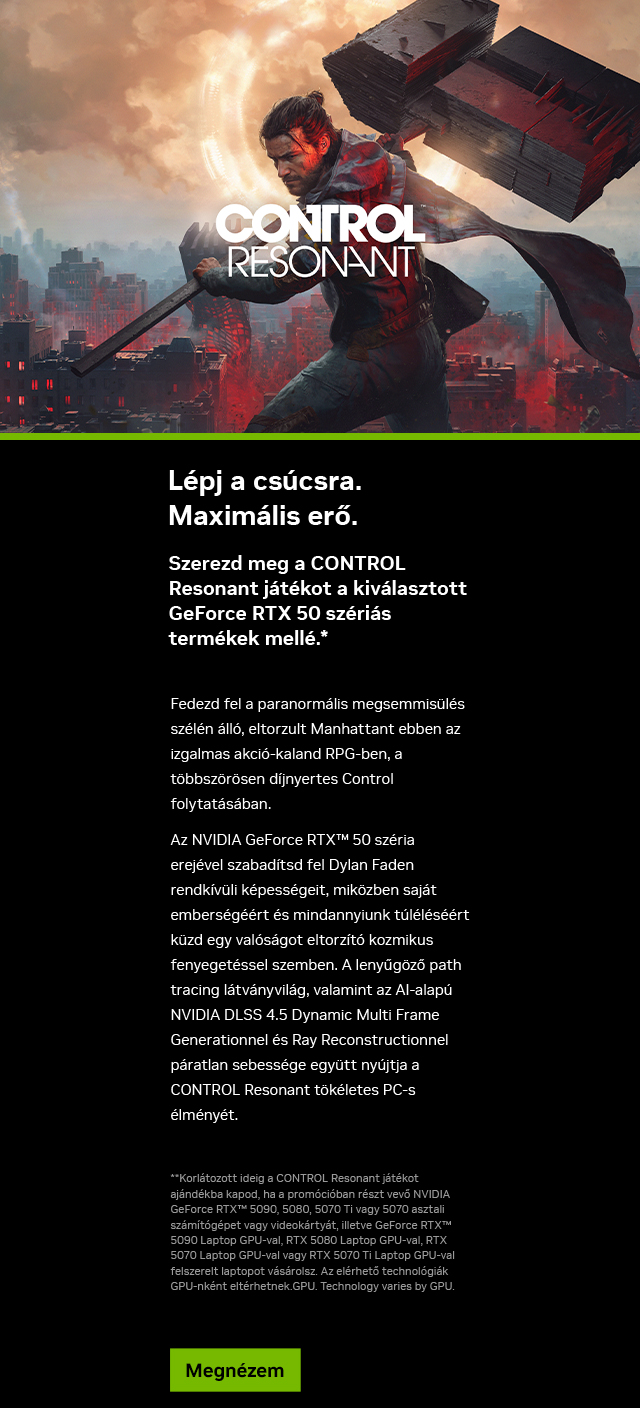 CONTROL
RESONANT

Lépj a csúcsra.
Maximális erő.

Szerezd meg a CONTROL Resonant játékot a kiválasztott GeForce RTX 50 szériás termékek mellé.*

Fedezd fel a paranormális megsemmisülés szélén álló, eltorzult Manhattant ebben az izgalmas akció-kaland RPG-ben, a többszörösen díjnyertes Control folytatásában.

Az NVIDIA GeForce RTX™ 50 széria erejével szabadítsd fel Dylan Faden rendkívüli képességeit, miközben saját emberségéért és mindannyiunk túléléséért küzd egy valóságot eltorzító kozmikus fenyegetéssel szemben. A lenyűgöző path tracing látványvilág, valamint az AI-alapú NVIDIA DLSS 4.5 Dynamic Multi Frame Generationnel és Ray Reconstructionnel páratlan sebessége együtt nyújtja a CONTROL Resonant tökéletes PC-s élményét.

**Korlátozott ideig a CONTROL Resonant játékot ajándékba kapod, ha a promócióban részt vevő NVIDIA GeForce RTX™ 5090, 5080, 5070 Ti vagy 5070 asztali számítógépet vagy videokártyát, illetve GeForce RTX™ 5090 Laptop GPU-val, RTX 5080 Laptop GPU-val, RTX 5070 Laptop GPU-val vagy RTX 5070 Ti Laptop GPU-val felszerelt laptopot vásárolsz. Az elérhető technológiák GPU-nként eltérhetnek.GPU. Technology varies by GPU.

Megnézem